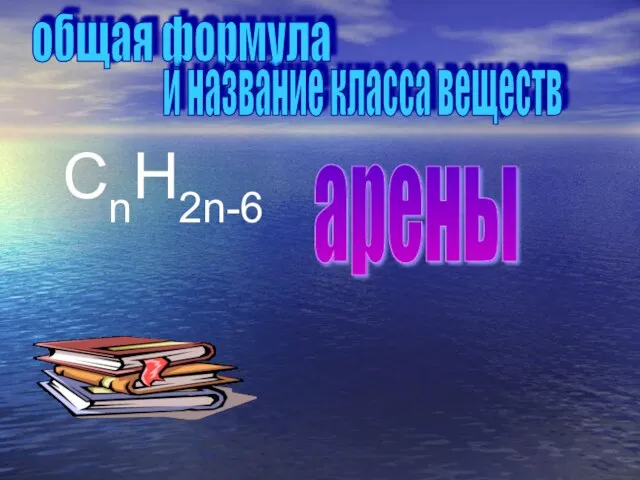 общая формула
и название класса веществ

$C_nH_{2n-6}$

арены